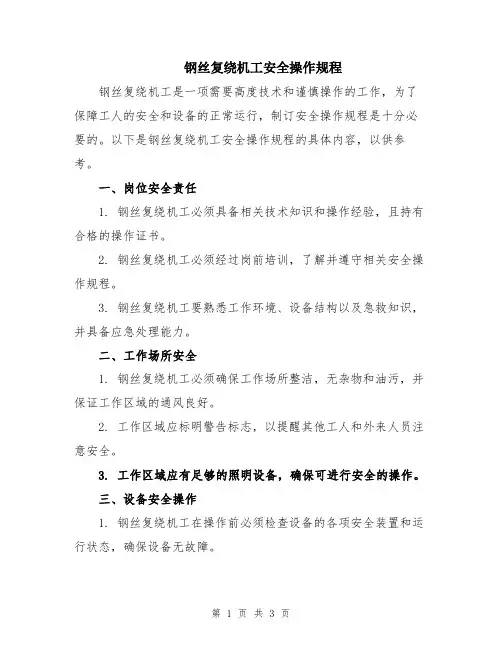 钢丝复绕机工安全操作规程

钢丝复绕机工是一项需要高度技术和谨慎操作的工作，为了保障工人的安全和设备的正常运行，制订安全操作规程是十分必要的。以下是钢丝复绕机工安全操作规程的具体内容，以供参考。

一、岗位安全责任

1. 钢丝复绕机工必须具备相关技术知识和操作经验，且持有合格的操作证书。

2. 钢丝复绕机工必须经过岗前培训，了解并遵守相关安全操作规程。

3. 钢丝复绕机工要熟悉工作环境、设备结构以及急救知识，并具备应急处理能力。

二、工作场所安全

1. 钢丝复绕机工必须确保工作场所整洁，无杂物和油污，并保证工作区域的通风良好。

2. 工作区域应标明警告标志，以提醒其他工人和外来人员注意安全。

3. 工作区域应有足够的照明设备，确保可进行安全的操作。

三、设备安全操作

1. 钢丝复绕机工在操作前必须检查设备的各项安全装置和运行状态，确保设备无故障。

第 1 页 共 3 页